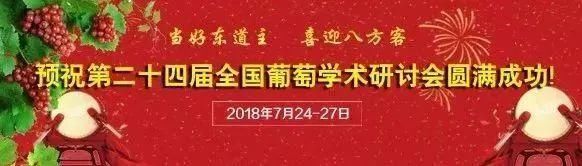 当好东道主　喜迎八方客

预祝第二十四届全国葡萄学术研讨会圆满成功!

2018年7月24-27日